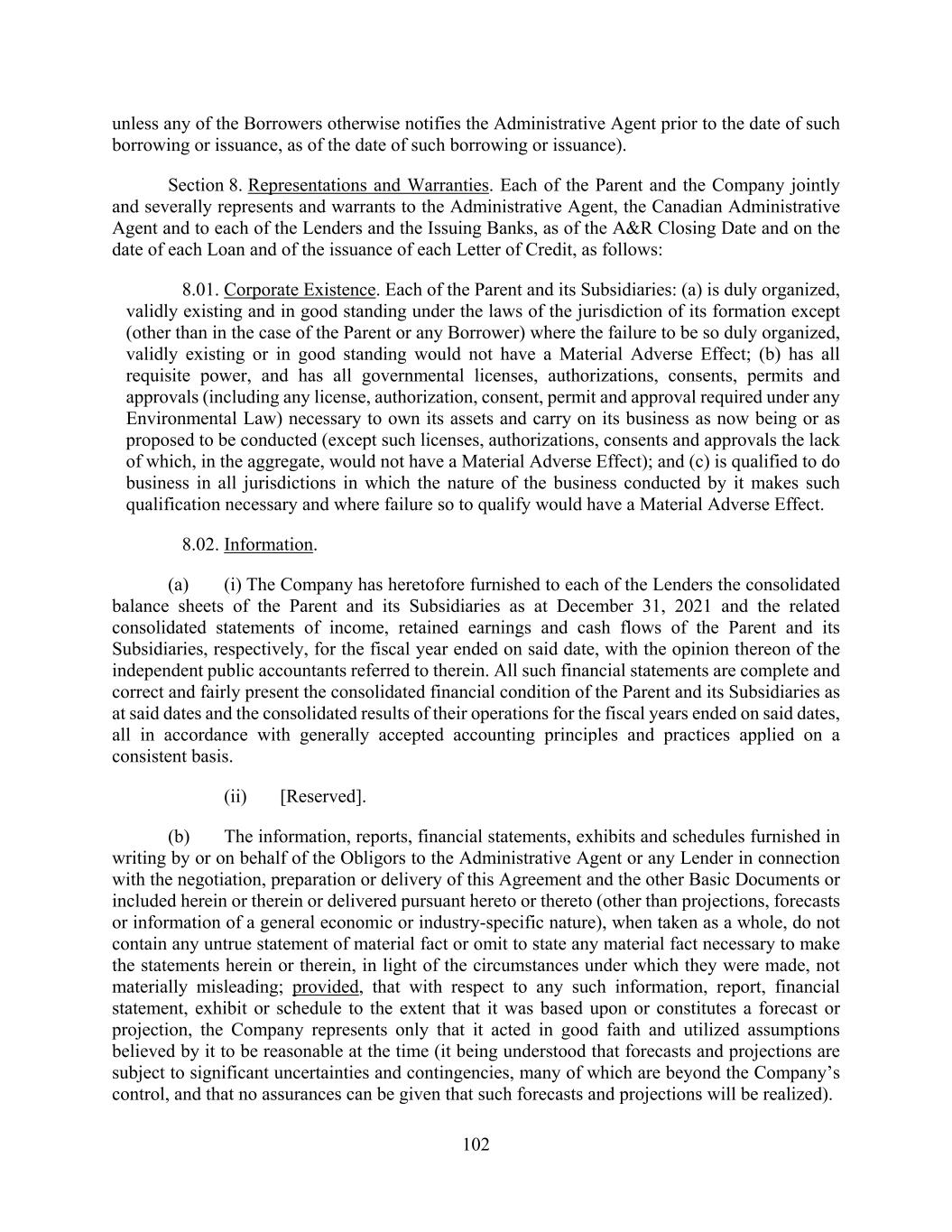 unless any of the Borrowers otherwise notifies the Administrative Agent prior to the date of such borrowing or issuance, as of the date of such borrowing or issuance).

Section 8. Representations and Warranties. Each of the Parent and the Company jointly and severally represents and warrants to the Administrative Agent, the Canadian Administrative Agent and to each of the Lenders and the Issuing Banks, as of the A&R Closing Date and on the date of each Loan and of the issuance of each Letter of Credit, as follows:

8.01. Corporate Existence. Each of the Parent and its Subsidiaries: (a) is duly organized, validly existing and in good standing under the laws of the jurisdiction of its formation except (other than in the case of the Parent or any Borrower) where the failure to be so duly organized, validly existing or in good standing would not have a Material Adverse Effect; (b) has all requisite power, and has all governmental licenses, authorizations, consents, permits and approvals (including any license, authorization, consent, permit and approval required under any Environmental Law) necessary to own its assets and carry on its business as now being or as proposed to be conducted (except such licenses, authorizations, consents and approvals the lack of which, in the aggregate, would not have a Material Adverse Effect); and (c) is qualified to do business in all jurisdictions in which the nature of the business conducted by it makes such qualification necessary and where failure so to qualify would have a Material Adverse Effect.

8.02. Information.

(a) (i) The Company has heretofore furnished to each of the Lenders the consolidated balance sheets of the Parent and its Subsidiaries as at December 31, 2021 and the related consolidated statements of income, retained earnings and cash flows of the Parent and its Subsidiaries, respectively, for the fiscal year ended on said date, with the opinion thereon of the independent public accountants referred to therein. All such financial statements are complete and correct and fairly present the consolidated financial condition of the Parent and its Subsidiaries as at said dates and the consolidated results of their operations for the fiscal years ended on said dates, all in accordance with generally accepted accounting principles and practices applied on a consistent basis.

(ii) [Reserved].

(b) The information, reports, financial statements, exhibits and schedules furnished in writing by or on behalf of the Obligors to the Administrative Agent or any Lender in connection with the negotiation, preparation or delivery of this Agreement and the other Basic Documents or included herein or therein or delivered pursuant hereto or thereto (other than projections, forecasts or information of a general economic or industry-specific nature), when taken as a whole, do not contain any untrue statement of material fact or omit to state any material fact necessary to make the statements herein or therein, in light of the circumstances under which they were made, not materially misleading; provided, that with respect to any such information, report, financial statement, exhibit or schedule to the extent that it was based upon or constitutes a forecast or projection, the Company represents only that it acted in good faith and utilized assumptions believed by it to be reasonable at the time (it being understood that forecasts and projections are subject to significant uncertainties and contingencies, many of which are beyond the Company's control, and that no assurances can be given that such forecasts and projections will be realized).

102